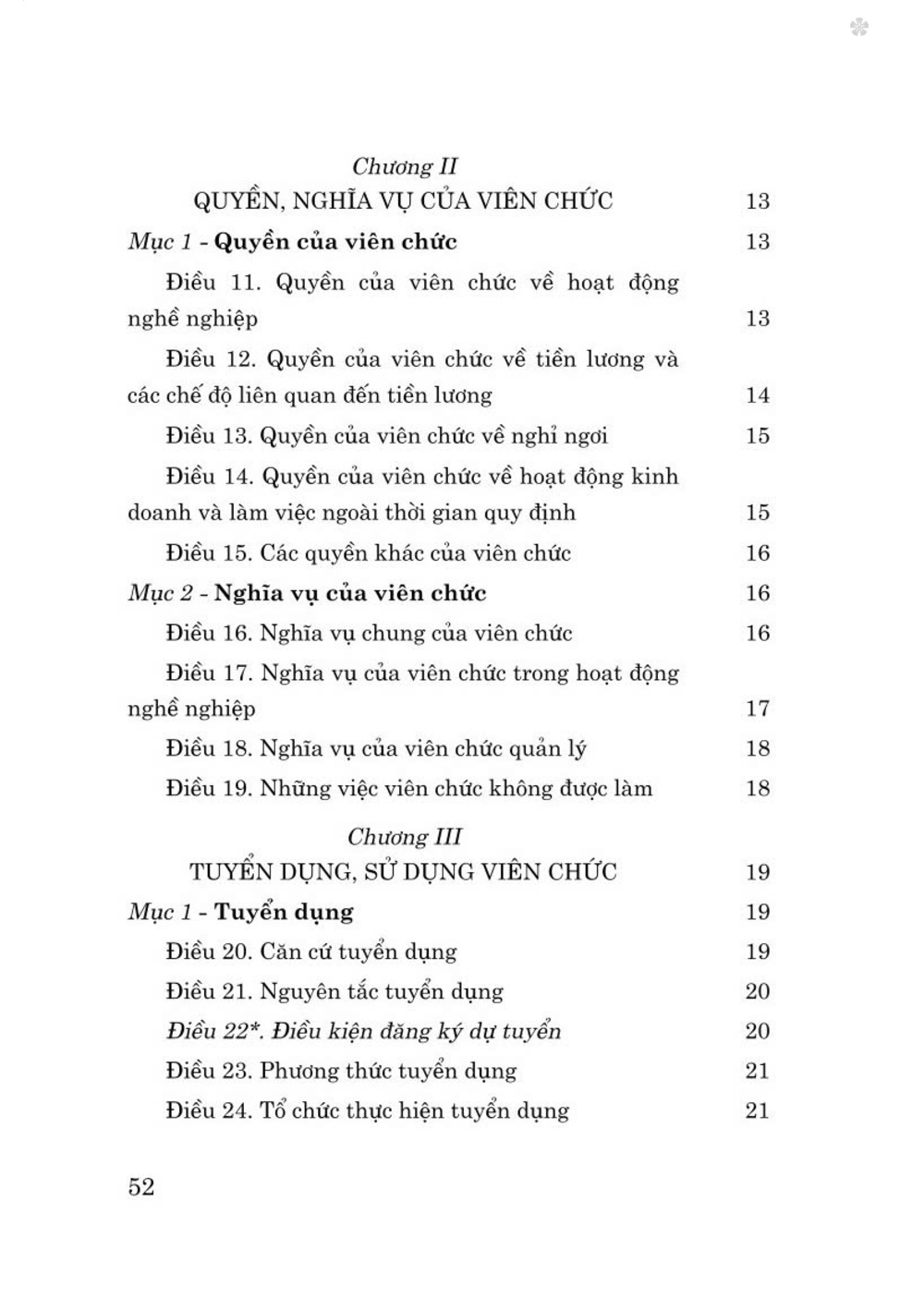 Chương II

QUYỀN, NGHĨA VỤ CỦA VIÊN CHỨC 13

Mục 1 - Quyền của viên chức 13

Điều 11. Quyền của viên chức về hoạt động nghề nghiệp 13

Điều 12. Quyền của viên chức về tiền lương và các chế độ liên quan đến tiền lương 14

Điều 13. Quyền của viên chức về nghỉ ngơi 15

Điều 14. Quyền của viên chức về hoạt động kinh doanh và làm việc ngoài thời gian quy định 15

Điều 15. Các quyền khác của viên chức 16

Mục 2 - Nghĩa vụ của viên chức 16

Điều 16. Nghĩa vụ chung của viên chức 16

Điều 17. Nghĩa vụ của viên chức trong hoạt động nghề nghiệp 17

Điều 18. Nghĩa vụ của viên chức quản lý 18

Điều 19. Những việc viên chức không được làm 18

Chương III

TUYỂN DỤNG, SỬ DỤNG VIÊN CHỨC 19

Mục 1 - Tuyển dụng 19

Điều 20. Căn cứ tuyển dụng 19

Điều 21. Nguyên tắc tuyển dụng 20

Điều 22*. Điều kiện đăng ký dự tuyển 20

Điều 23. Phương thức tuyển dụng 21

Điều 24. Tổ chức thực hiện tuyển dụng 21

52